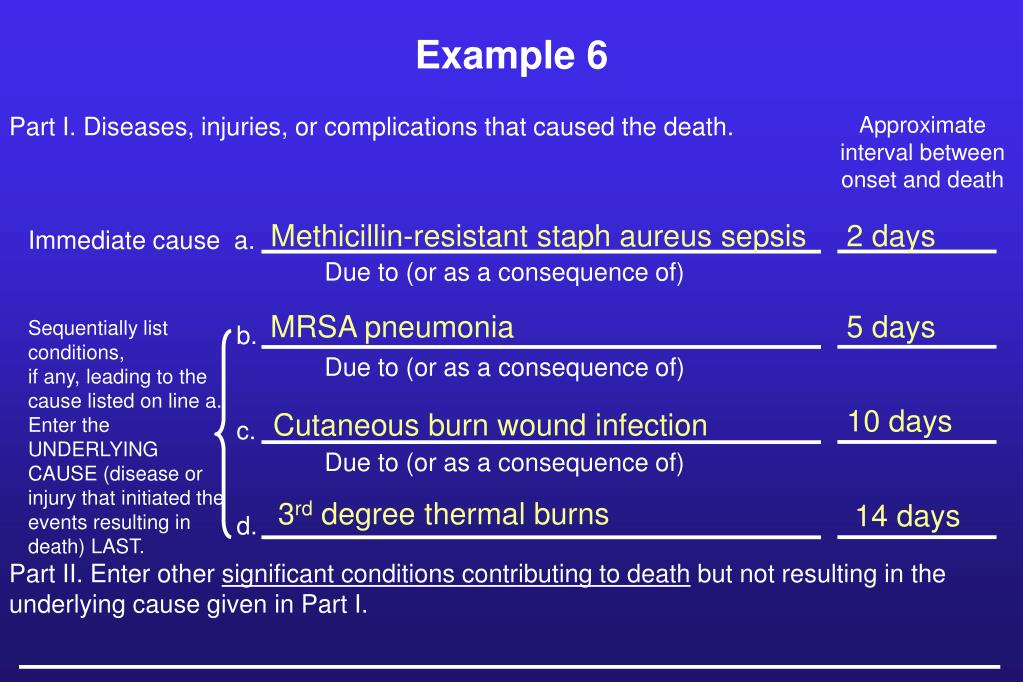 Example 6

Part I. Diseases, injuries, or complications that caused the death.

Approximate interval between onset and death

Immediate cause a. Methicillin-resistant staph aureus sepsis 2 days

Due to (or as a consequence of)

Sequentially list conditions, if any, leading to the cause listed on line a. Enter the UNDERLYING CAUSE (disease or injury that initiated the events resulting in death) LAST.

b. MRSA pneumonia 5 days

Due to (or as a consequence of)

c. Cutaneous burn wound infection 10 days

Due to (or as a consequence of)

d. 3$^{rd}$ degree thermal burns 14 days

Part II. Enter other significant conditions contributing to death but not resulting in the underlying cause given in Part I.